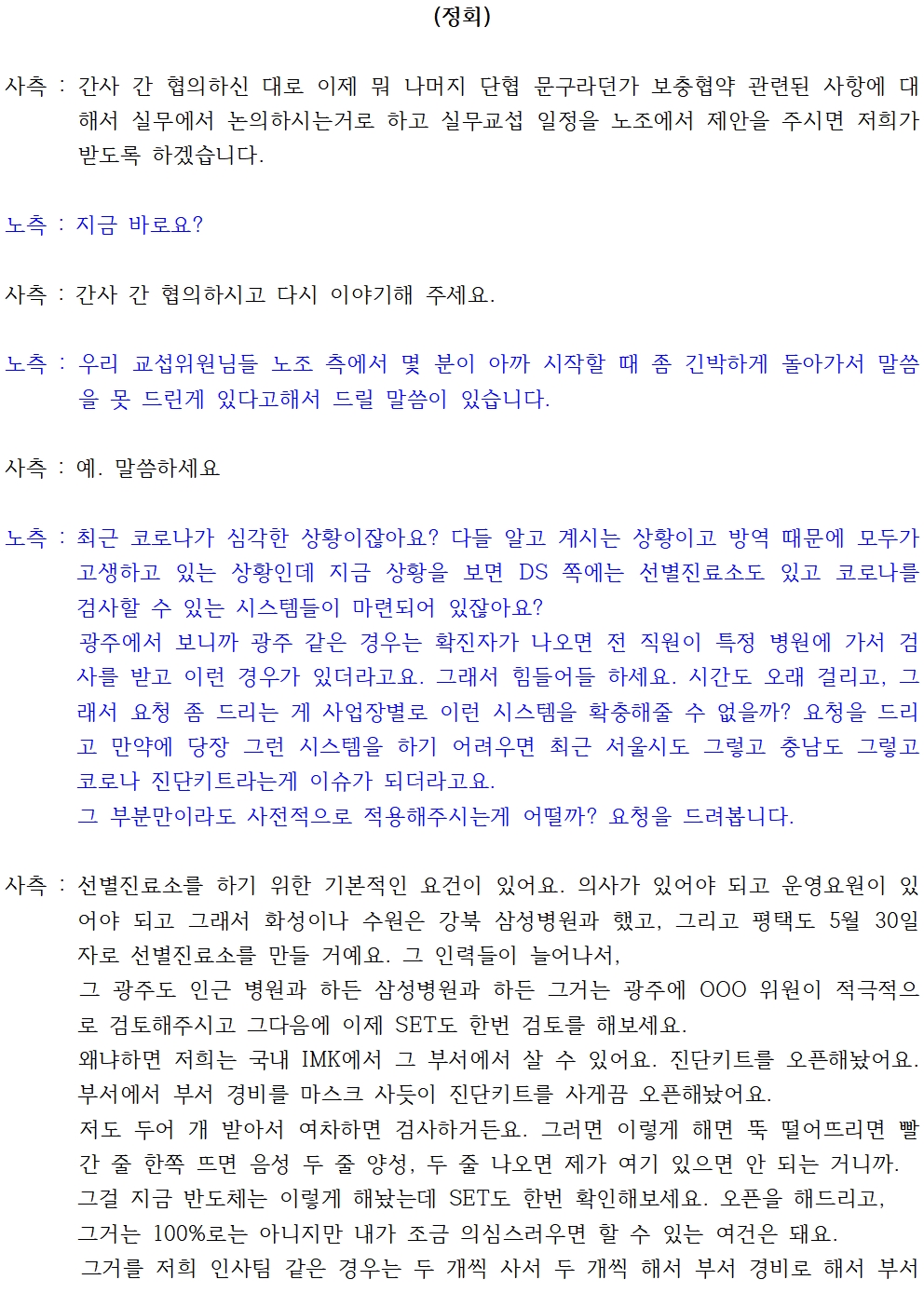 (정회)

사측 : 간사 간 협의하신 대로 이제 뭐 나머지 단협 문구라던가 보충협약 관련된 사항에 대해서 실무에서 논의하시는거로 하고 실무교섭 일정을 노조에서 제안을 주시면 저희가 받도록 하겠습니다.

노측 : 지금 바로요?

사측 : 간사 간 협의하시고 다시 이야기해 주세요.

노측 : 우리 교섭위원님들 노조 측에서 몇 분이 아까 시작할 때 좀 긴박하게 돌아가서 말씀을 못 드린게 있다고해서 드릴 말씀이 있습니다.

사측 : 예. 말씀하세요

노측 : 최근 코로나가 심각한 상황이잖아요? 다들 알고 계시는 상황이고 방역 때문에 모두가 고생하고 있는 상황인데 지금 상황을 보면 DS 쪽에는 선별진료소도 있고 코로나를 검사할 수 있는 시스템들이 마련되어 있잖아요?
광주에서 보니까 광주 같은 경우는 확진자가 나오면 전 직원이 특정 병원에 가서 검사를 받고 이런 경우가 있더라고요. 그래서 힘들어들 하세요. 시간도 오래 걸리고, 그래서 요청 좀 드리는 게 사업장별로 이런 시스템을 확충해줄 수 없을까? 요청을 드리고 만약에 당장 그런 시스템을 하기 어려우면 최근 서울시도 그렇고 충남도 그렇고 코로나 진단키트라는게 이슈가 되더라고요.
그 부분만이라도 사전적으로 적용해주시는게 어떨까? 요청을 드려봅니다.

사측 : 선별진료소를 하기 위한 기본적인 요건이 있어요. 의사가 있어야 되고 운영요원이 있어야 되고 그래서 화성이나 수원은 강북 삼성병원과 했고, 그리고 평택도 5월 30일자로 선별진료소를 만들 거예요. 그 인력들이 늘어나서,
그 광주도 인근 병원과 하든 삼성병원과 하든 그거는 광주에 OOO 위원이 적극적으로 검토해주시고 그다음에 이제 SET도 한번 검토를 해보세요.
왜냐하면 저희는 국내 IMK에서 그 부서에서 살 수 있어요. 진단키트를 오픈해놨어요.
부서에서 부서 경비를 마스크 사듯이 진단키트를 사게끔 오픈해놨어요.
저도 두어 개 받아서 여차하면 검사하거든요. 그러면 이렇게 해면 뚝 떨어뜨리면 빨간 줄 한쪽 뜨면 음성 두 줄 양성, 두 줄 나오면 제가 여기 있으면 안 되는 거니까.
그걸 지금 반도체는 이렇게 해놨는데 SET도 한번 확인해보세요. 오픈을 해드리고,
그거는 100%로는 아니지만 내가 조금 의심스러우면 할 수 있는 여건은 돼요.
그거를 저희 인사팀 같은 경우는 두 개씩 사서 두 개씩 해서 부서 경비로 해서 부서